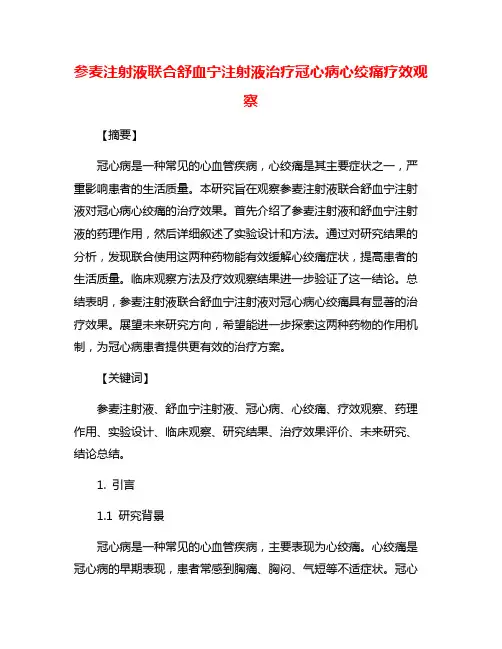 参麦注射液联合舒血宁注射液治疗冠心病心绞痛疗效观察

【摘要】

冠心病是一种常见的心血管疾病，心绞痛是其主要症状之一，严重影响患者的生活质量。本研究旨在观察参麦注射液联合舒血宁注射液对冠心病心绞痛的治疗效果。首先介绍了参麦注射液和舒血宁注射液的药理作用，然后详细叙述了实验设计和方法。通过对研究结果的分析，发现联合使用这两种药物能有效缓解心绞痛症状，提高患者的生活质量。临床观察方法及疗效观察结果进一步验证了这一结论。总结表明，参麦注射液联合舒血宁注射液对冠心病心绞痛具有显著的治疗效果。展望未来研究方向，希望能进一步探索这两种药物的作用机制，为冠心病患者提供更有效的治疗方案。

【关键词】

参麦注射液、舒血宁注射液、冠心病、心绞痛、疗效观察、药理作用、实验设计、临床观察、研究结果、治疗效果评价、未来研究、结论总结。

1. 引言

1.1 研究背景

冠心病是一种常见的心血管疾病，主要表现为心绞痛。心绞痛是冠心病的早期表现，患者常感到胸痛、胸闷、气短等不适症状。冠心